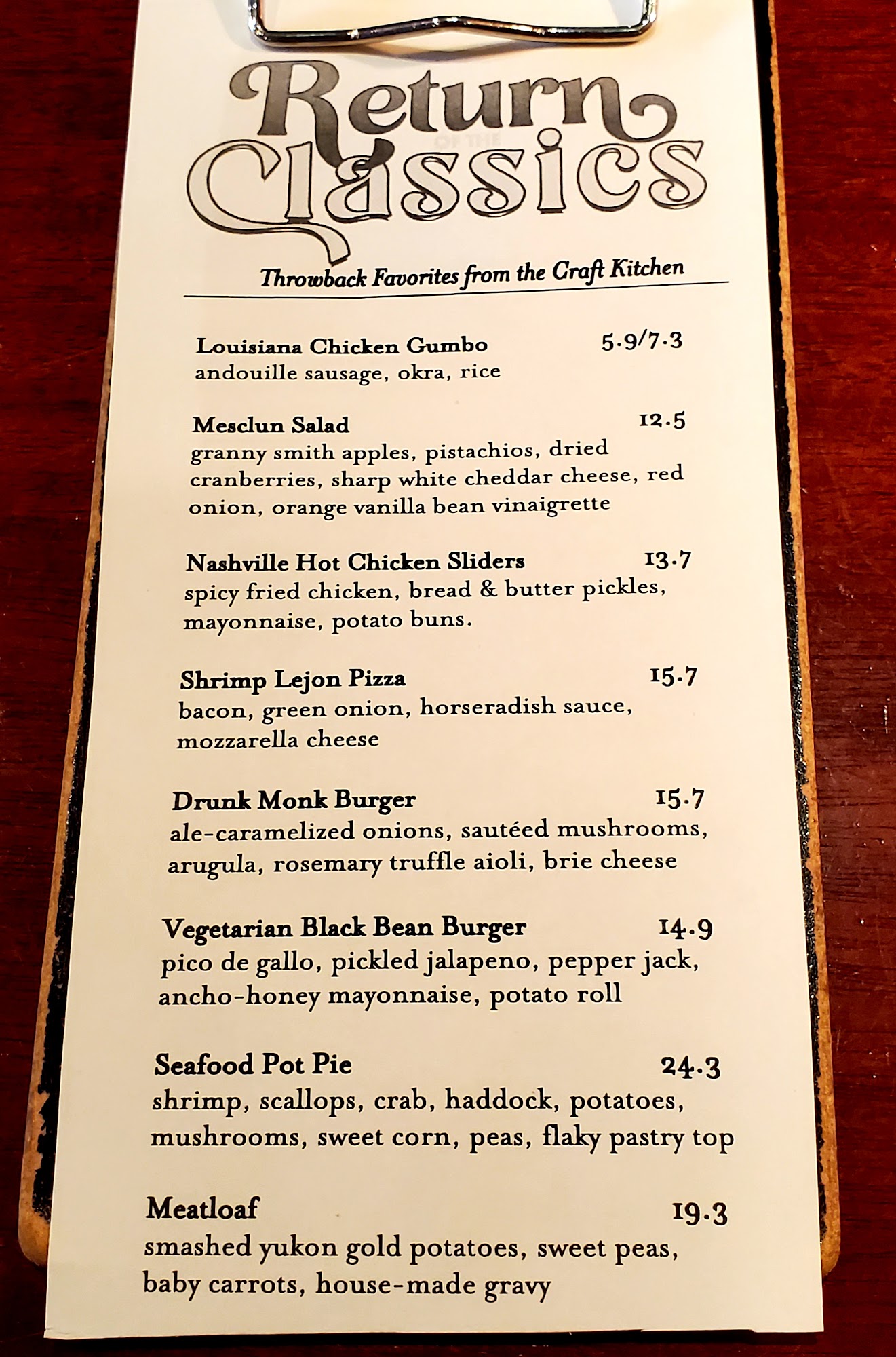 Return OF THE Classics

Throwback Favorites from the Craft Kitchen

Louisiana Chicken Gumbo 5.9/7.3
andouille sausage, okra, rice

Mesclun Salad 12.5
granny smith apples, pistachios, dried cranberries, sharp white cheddar cheese, red onion, orange vanilla bean vinaigrette

Nashville Hot Chicken Sliders 13.7
spicy fried chicken, bread & butter pickles, mayonnaise, potato buns.

Shrimp Lejon Pizza 15.7
bacon, green onion, horseradish sauce, mozzarella cheese

Drunk Monk Burger 15.7
ale-caramelized onions, sautéed mushrooms, arugula, rosemary truffle aioli, brie cheese

Vegetarian Black Bean Burger 14.9
pico de gallo, pickled jalapeno, pepper jack, ancho-honey mayonnaise, potato roll

Seafood Pot Pie 24.3
shrimp, scallops, crab, haddock, potatoes, mushrooms, sweet corn, peas, flaky pastry top

Meatloaf 19.3
smashed yukon gold potatoes, sweet peas, baby carrots, house-made gravy